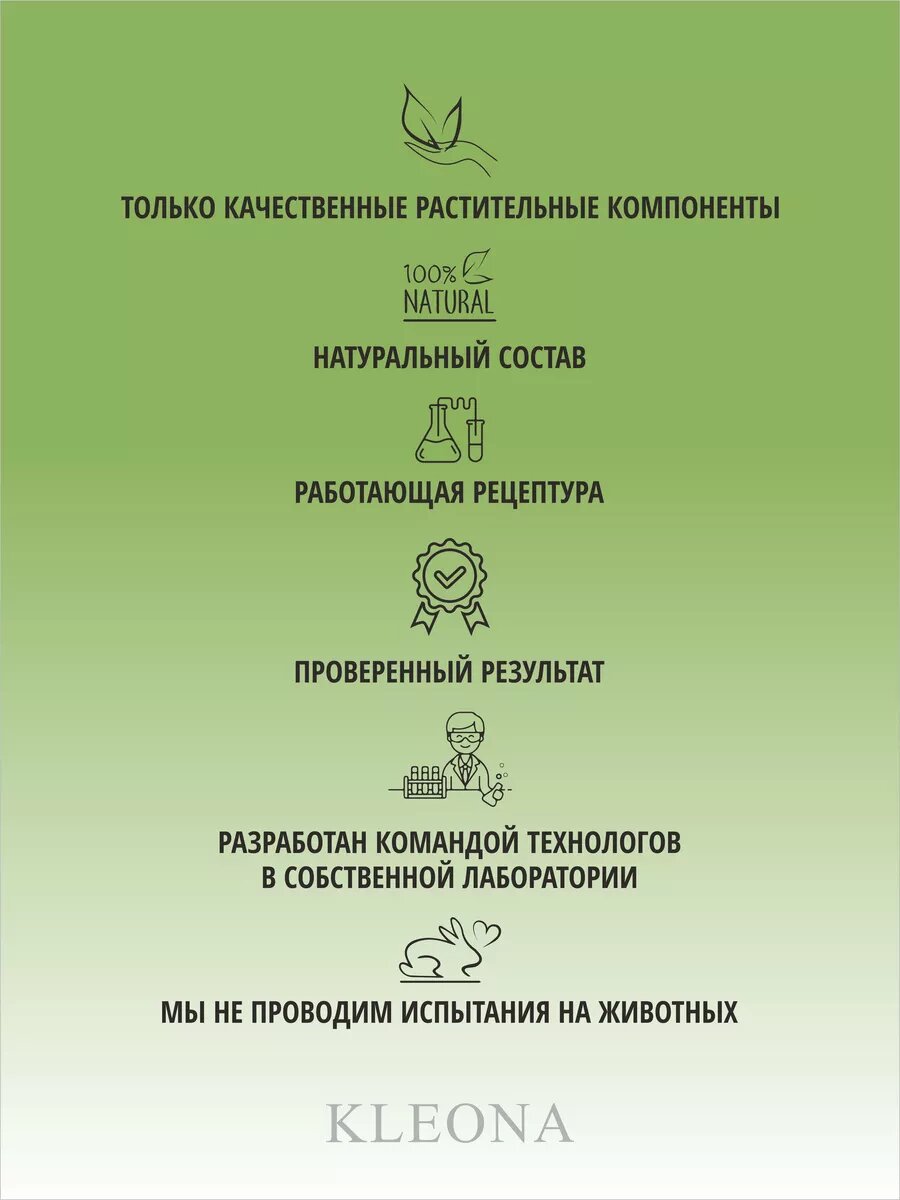 ТОЛЬКО КАЧЕСТВЕННЫЕ РАСТИТЕЛЬНЫЕ КОМПОНЕНТЫ

100%
NATURAL

НАТУРАЛЬНЫЙ СОСТАВ

РАБОТАЮЩАЯ РЕЦЕПТУРА

ПРОВЕРЕННЫЙ РЕЗУЛЬТАТ

РАЗРАБОТАН КОМАНДОЙ ТЕХНОЛОГОВ В СОБСТВЕННОЙ ЛАБОРАТОРИИ

МЫ НЕ ПРОВОДИМ ИСПЫТАНИЯ НА ЖИВОТНЫХ

KLEONA